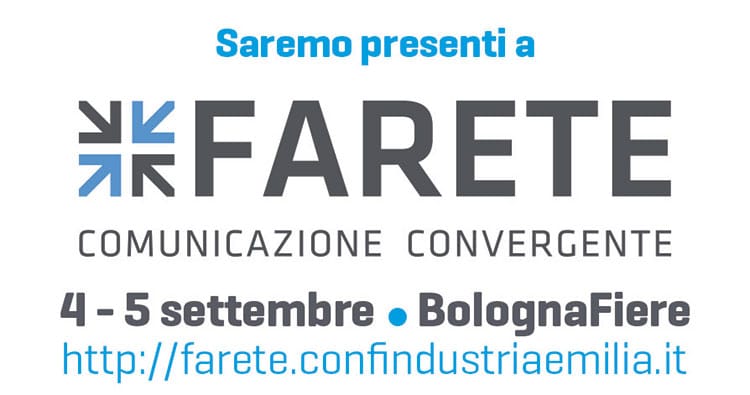 Saremo presenti a

FARETE

COMUNICAZIONE CONVERGENTE

4 - 5 settembre • BolognaFiere

http://farete.confindustriaemilia.it